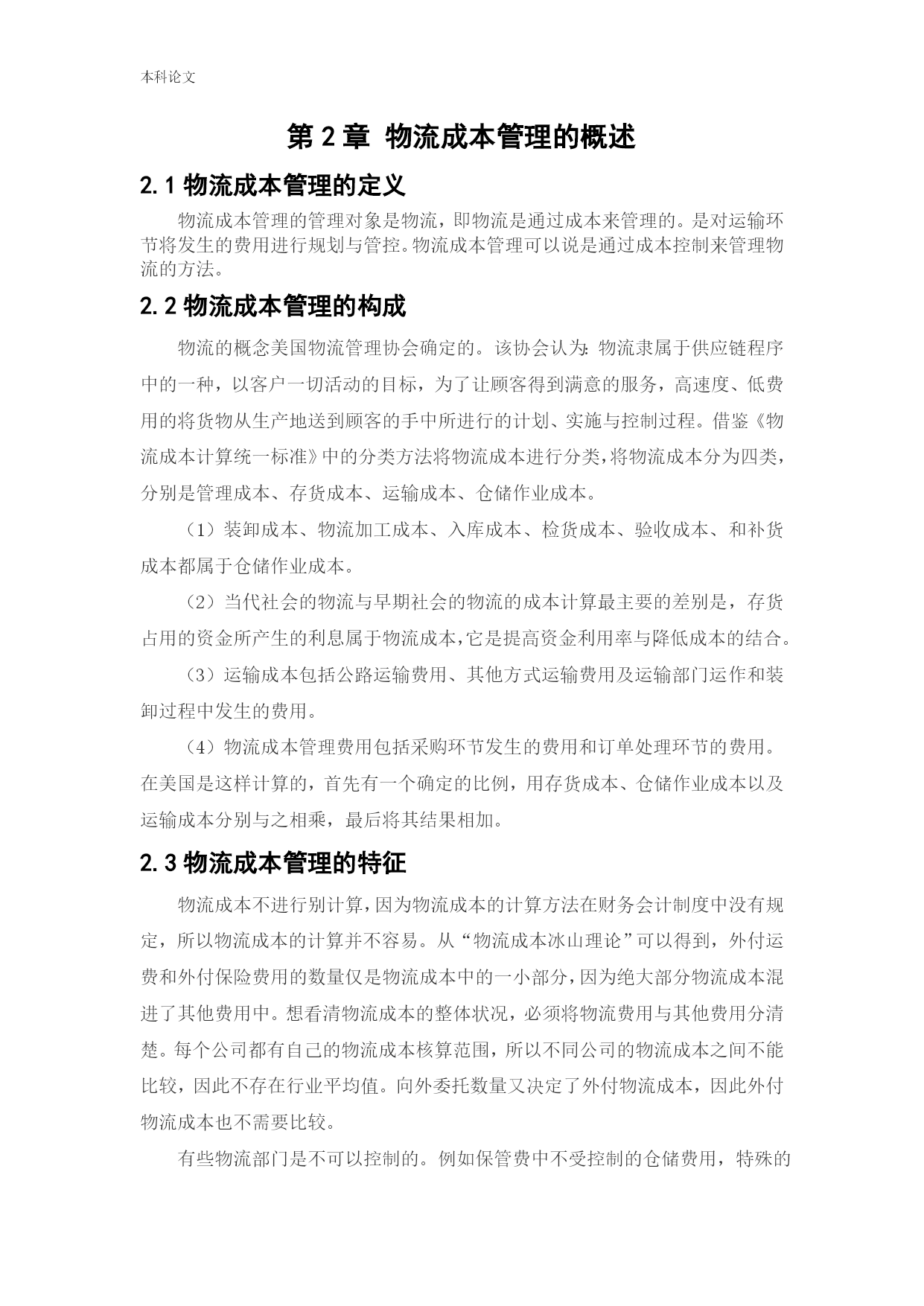 本科论文

第 2 章 物流成本管理的概述

2.1 物流成本管理的定义

物流成本管理的管理对象是物流，即物流是通过成本来管理的。是对运输环节将发生的费用进行规划与管控。物流成本管理可以说是通过成本控制来管理物流的方法。

2.2 物流成本管理的构成

物流的概念美国物流管理协会确定的。该协会认为：物流隶属于供应链程序中的一种，以客户一切活动的目标，为了让顾客得到满意的服务，高速度、低费用的将货物从生产地送到顾客的手中所进行的计划、实施与控制过程。借鉴《物流成本计算统一标准》中的分类方法将物流成本进行分类，将物流成本分为四类，分别是管理成本、存货成本、运输成本、仓储作业成本。

（1）装卸成本、物流加工成本、入库成本、检货成本、验收成本、和补货成本都属于仓储作业成本。

（2）当代社会的物流与早期社会的物流的成本计算最主要的差别是，存货占用的资金所产生的利息属于物流成本，它是提高资金利用率与降低成本的结合。

（3）运输成本包括公路运输费用、其他方式运输费用及运输部门运作和装卸过程中发生的费用。

（4）物流成本管理费用包括采购环节发生的费用和订单处理环节的费用。在美国是这样计算的，首先有一个确定的比例，用存货成本、仓储作业成本以及运输成本分别与之相乘，最后将其结果相加。

2.3 物流成本管理的特征

物流成本不进行别计算，因为物流成本的计算方法在财务会计制度中没有规定，所以物流成本的计算并不容易。从“物流成本冰山理论”可以得到，外付运费和外付保险费用的数量仅是物流成本中的一小部分，因为绝大部分物流成本混进了其他费用中。想看清物流成本的整体状况，必须将物流费用与其他费用分清楚。每个公司都有自己的物流成本核算范围，所以不同公司的物流成本之间不能比较，因此不存在行业平均值。向外委托数量又决定了外付物流成本，因此外付物流成本也不需要比较。

有些物流部门是不可以控制的。例如保管费中不受控制的仓储费用，特殊的